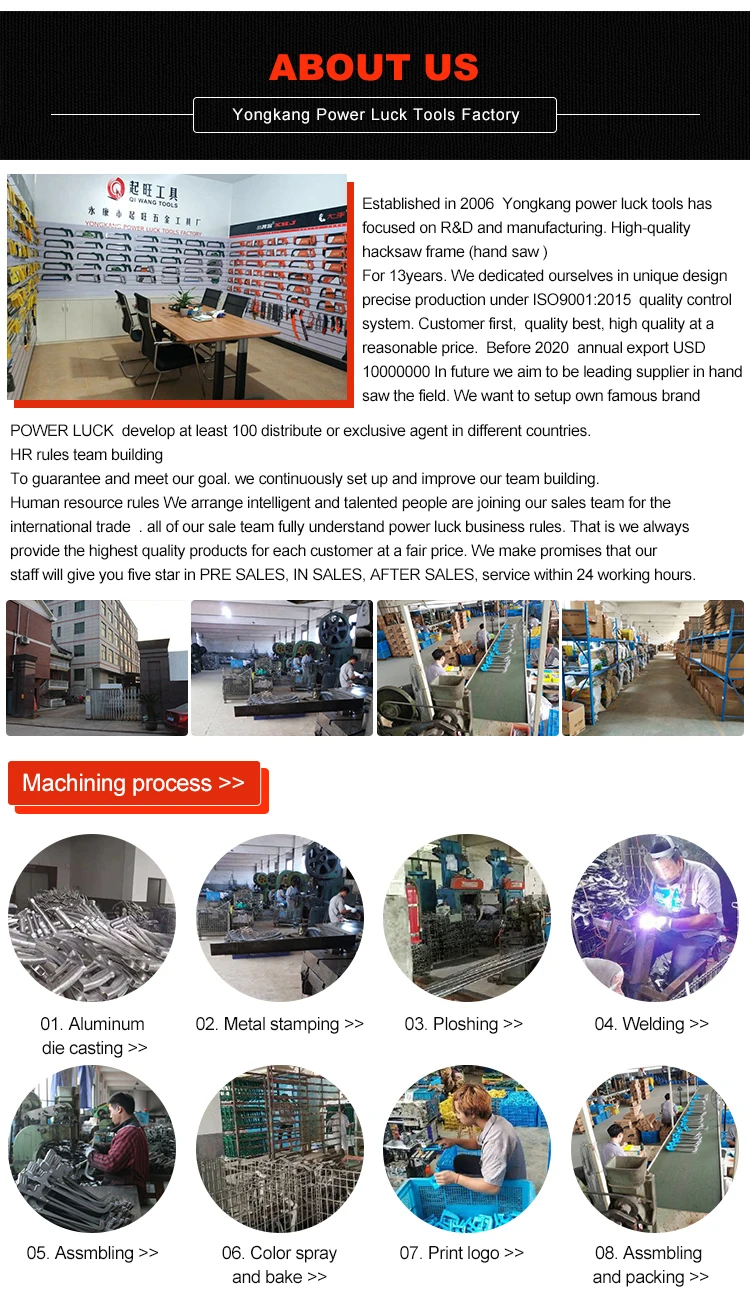 ABOUT US

Yongkang Power Luck Tools Factory

起旺工具
QI WANG TOOLS
永康市起旺五金工具厂
YONGKANG POWER LUCK TOOLS FACTORY

Established in 2006 Yongkang power luck tools has focused on R&D and manufacturing. High-quality hacksaw frame (hand saw )
For 13years. We dedicated ourselves in unique design precise production under ISO9001:2015 quality control system. Customer first, quality best, high quality at a reasonable price. Before 2020 annual export USD 10000000 In future we aim to be leading supplier in hand saw the field. We want to setup own famous brand POWER LUCK develop at least 100 distribute or exclusive agent in different countries.
HR rules team building
To guarantee and meet our goal. we continuously set up and improve our team building.
Human resource rules We arrange intelligent and talented people are joining our sales team for the international trade . all of our sale team fully understand power luck business rules. That is we always provide the highest quality products for each customer at a fair price. We make promises that our staff will give you five star in PRE SALES, IN SALES, AFTER SALES, service within 24 working hours.

Machining process >>

01. Aluminum die casting >>
02. Metal stamping >>
03. Ploshing >>
04. Welding >>
05. Assmbling >>
06. Color spray and bake >>
07. Print logo >>
08. Assmbling and packing >>